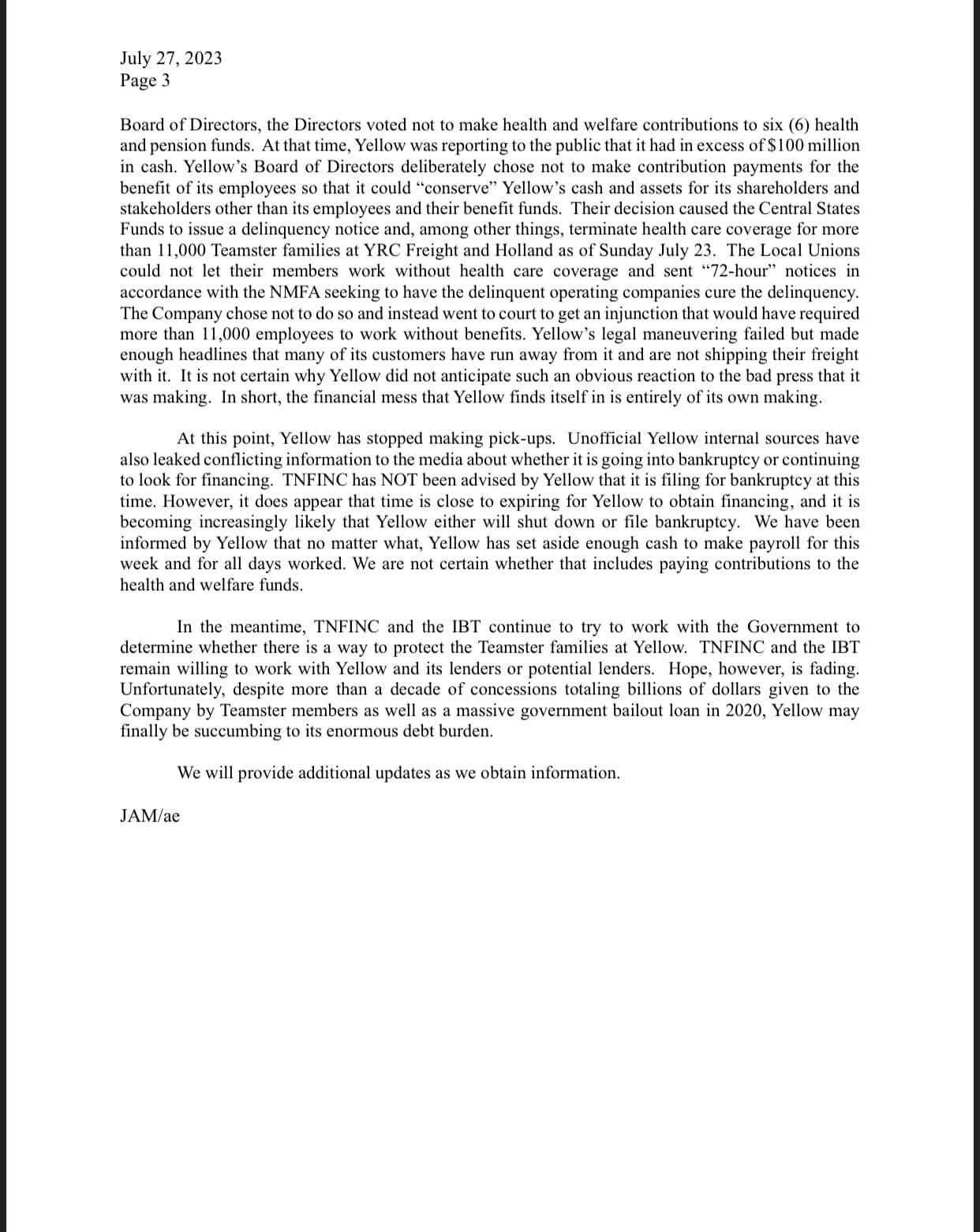 July 27, 2023
Page 3

Board of Directors, the Directors voted not to make health and welfare contributions to six (6) health and pension funds. At that time, Yellow was reporting to the public that it had in excess of $100 million in cash. Yellow's Board of Directors deliberately chose not to make contribution payments for the benefit of its employees so that it could "conserve" Yellow's cash and assets for its shareholders and stakeholders other than its employees and their benefit funds. Their decision caused the Central States Funds to issue a delinquency notice and, among other things, terminate health care coverage for more than 11,000 Teamster families at YRC Freight and Holland as of Sunday July 23. The Local Unions could not let their members work without health care coverage and sent "72-hour" notices in accordance with the NMFA seeking to have the delinquent operating companies cure the delinquency. The Company chose not to do so and instead went to court to get an injunction that would have required more than 11,000 employees to work without benefits. Yellow's legal maneuvering failed but made enough headlines that many of its customers have run away from it and are not shipping their freight with it. It is not certain why Yellow did not anticipate such an obvious reaction to the bad press that it was making. In short, the financial mess that Yellow finds itself in is entirely of its own making.

At this point, Yellow has stopped making pick-ups. Unofficial Yellow internal sources have also leaked conflicting information to the media about whether it is going into bankruptcy or continuing to look for financing. TNFINC has NOT been advised by Yellow that it is filing for bankruptcy at this time. However, it does appear that time is close to expiring for Yellow to obtain financing, and it is becoming increasingly likely that Yellow either will shut down or file bankruptcy. We have been informed by Yellow that no matter what, Yellow has set aside enough cash to make payroll for this week and for all days worked. We are not certain whether that includes paying contributions to the health and welfare funds.

In the meantime, TNFINC and the IBT continue to try to work with the Government to determine whether there is a way to protect the Teamster families at Yellow. TNFINC and the IBT remain willing to work with Yellow and its lenders or potential lenders. Hope, however, is fading. Unfortunately, despite more than a decade of concessions totaling billions of dollars given to the Company by Teamster members as well as a massive government bailout loan in 2020, Yellow may finally be succumbing to its enormous debt burden.

We will provide additional updates as we obtain information.

JAM/ae